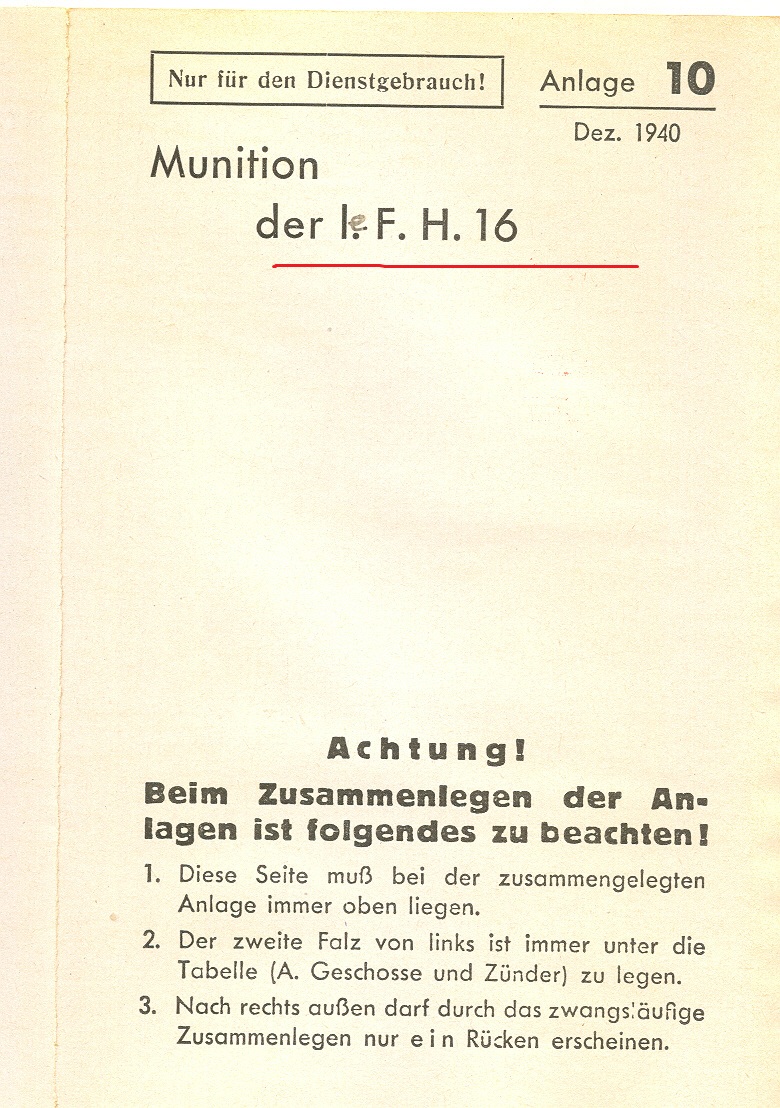 Nur für den Dienstgebrauch!

Anlage 10

Dez. 1940

Munition

der l. F. H. 16

Achtung!

Beim Zusammenlegen der Anlagen ist folgendes zu beachten!

1. Diese Seite muß bei der zusammengelegten Anlage immer oben liegen.

2. Der zweite Falz von links ist immer unter die Tabelle (A. Geschosse und Zünder) zu legen.

3. Nach rechts außen darf durch das zwangsläufige Zusammenlegen nur ein Rücken erscheinen.